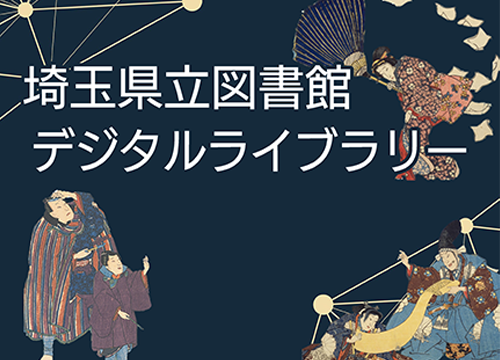 埼玉県立図書館
デジタルライブラリー